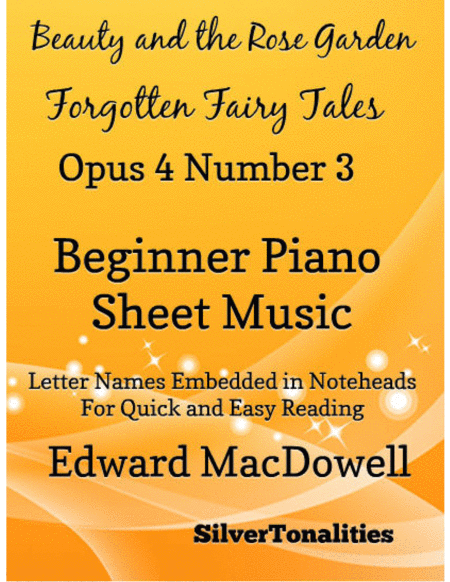 Beauty and the Rose Garden

Forgotten Fairy Tales

Opus 4 Number 3

Beginner Piano Sheet Music

Letter Names Embedded in Noteheads For Quick and Easy Reading

Edward MacDowell

SilverTonalities